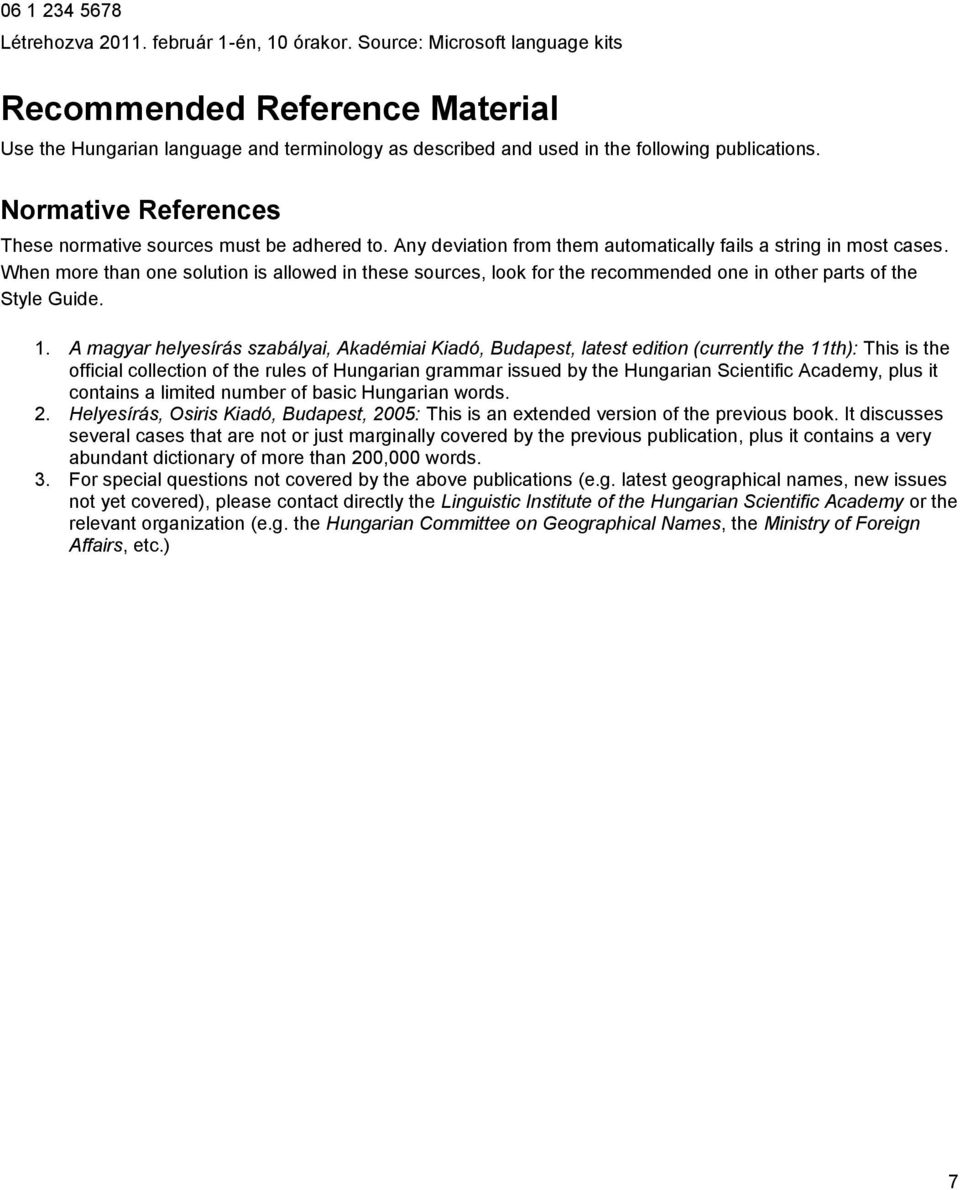 06 1 234 5678
Létrehozva 2011. február 1-én, 10 órakor. Source: Microsoft language kits

Recommended Reference Material

Use the Hungarian language and terminology as described and used in the following publications.

Normative References

These normative sources must be adhered to. Any deviation from them automatically fails a string in most cases. When more than one solution is allowed in these sources, look for the recommended one in other parts of the Style Guide.

1. A magyar helyesírás szabályai, Akadémiai Kiadó, Budapest, latest edition (currently the 11th): This is the official collection of the rules of Hungarian grammar issued by the Hungarian Scientific Academy, plus it contains a limited number of basic Hungarian words.
2. Helyesírás, Osiris Kiadó, Budapest, 2005: This is an extended version of the previous book. It discusses several cases that are not or just marginally covered by the previous publication, plus it contains a very abundant dictionary of more than 200,000 words.
3. For special questions not covered by the above publications (e.g. latest geographical names, new issues not yet covered), please contact directly the Linguistic Institute of the Hungarian Scientific Academy or the relevant organization (e.g. the Hungarian Committee on Geographical Names, the Ministry of Foreign Affairs, etc.)

7